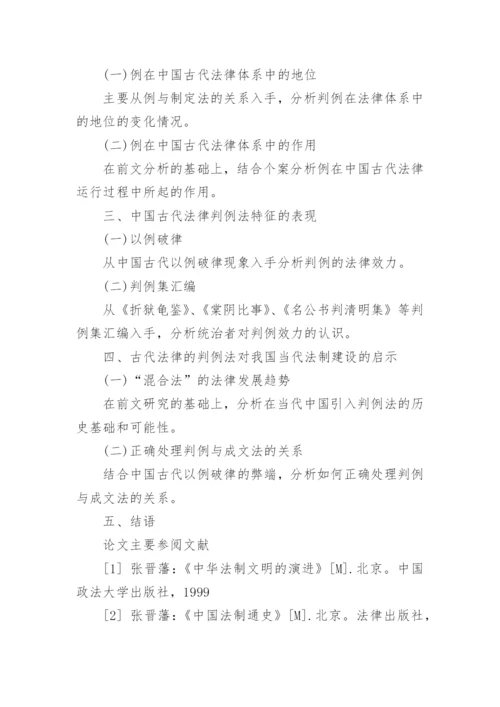 (一)例在中国古代法律体系中的地位

主要从例与制定法的关系入手，分析判例在法律体系中的地位的变化情况。

(二)例在中国古代法律体系中的作用

在前文分析的基础上，结合个案分析例在中国古代法律运行过程中所起的作用。

三、中国古代法律判例法特征的表现

(一)以例破律

从中国古代以例破律现象入手分析判例的法律效力。

(二)判例集汇编

从《折狱龟鉴》、《棠阴比事》、《名公书判清明集》等判例集汇编入手，分析统治者对判例效力的认识。

四、古代法律的判例法对我国当代法制建设的启示

(一)“混合法”的法律发展趋势

在前文研究的基础上，分析在当代中国引入判例法的历史基础和可能性。

(二)正确处理判例与成文法的关系

结合中国古代以例破律的弊端，分析如何正确处理判例与成文法的关系。

五、结语

论文主要参阅文献

[1] 张晋藩：《中华法制文明的演进》[M].北京。中国政法大学出版社，1999

[2] 张晋藩：《中国法制通史》[M].北京。法律出版社，